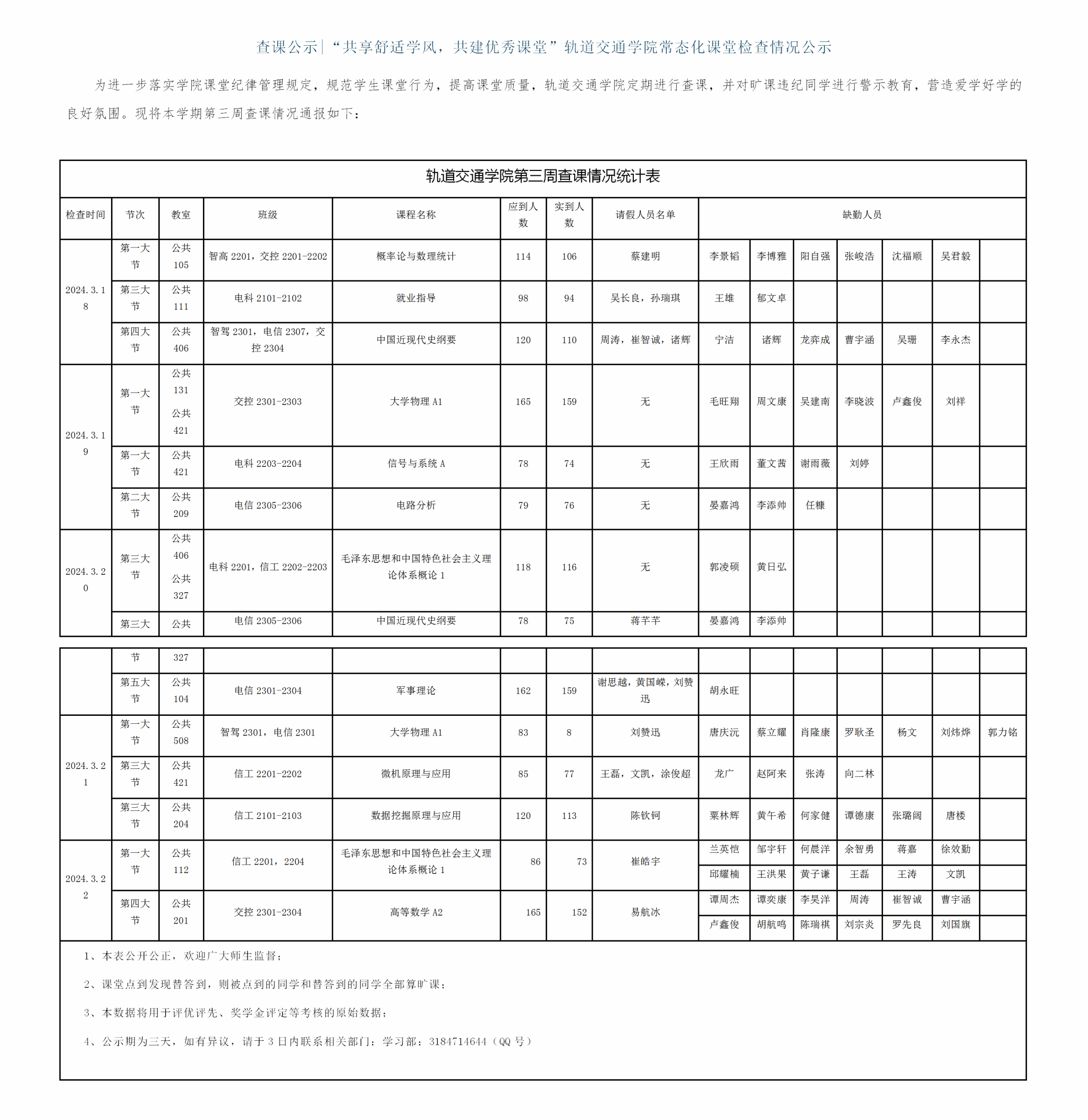 查课公示|“共享舒适学风，共建优秀课堂”轨道交通学院常态化课堂检查情况公示

为进一步落实学院课堂纪律管理规定，规范学生课堂行为，提高课堂质量，轨道交通学院定期进行查课，并对旷课违纪同学进行警示教育，营造爱学好学的良好氛围。现将本学期第三周查课情况通报如下：

轨道交通学院第三周查课情况统计表

| 检查时间 | 节次 | 教室 | 班级 | 课程名称 | 应到人数 | 实到人数 | 请假人员名单 | 缺勤人员 | | | | | | |
|---|---|---|---|---|---|---|---|---|---|---|---|---|---|---|
| 2024.3.18 | 第一大节 | 公共105 | 智高2201，交控2201-2202 | 概率论与数理统计 | 114 | 106 | 蔡建明 | 李景韬 | 李博雅 | 阳自强 | 张峻浩 | 沈福顺 | 吴君毅 | |
| | 第三大节 | 公共111 | 电科2101-2102 | 就业指导 | 98 | 94 | 吴长良，孙瑞琪 | 王雄 | 郁文卓 | | | | | |
| | 第四大节 | 公共406 | 智驾2301，电信2307，交控2304 | 中国近现代史纲要 | 120 | 110 | 周涛，崔智诚，诸辉 | 宁洁 | 诸辉 | 龙弈成 | 曹宇涵 | 吴珊 | 李永杰 | |
| 2024.3.19 | 第一大节 | 公共131 公共421 | 交控2301-2303 | 大学物理A1 | 165 | 159 | 无 | 毛旺翔 | 周文康 | 吴建南 | 李晓波 | 卢鑫俊 | 刘祥 | |
| | 第一大节 | 公共421 | 电科2203-2204 | 信号与系统A | 78 | 74 | 无 | 王欣雨 | 董文茜 | 谢雨薇 | 刘婷 | | | |
| | 第二大节 | 公共209 | 电信2305-2306 | 电路分析 | 79 | 76 | 无 | 晏嘉鸿 | 李添帅 | 任糠 | | | | |
| 2024.3.20 | 第三大节 | 公共406 公共327 | 电科2201，信工2202-2203 | 毛泽东思想和中国特色社会主义理论体系概论1 | 118 | 116 | 无 | 郭凌硕 | 黄日弘 | | | | | |
| | 第三大节 | 公共327 | 电信2305-2306 | 中国近现代史纲要 | 78 | 75 | 蒋芊芊 | 晏嘉鸿 | 李添帅 | | | | | |
| | 第五大节 | 公共104 | 电信2301-2304 | 军事理论 | 162 | 159 | 谢思越，黄国嵘，刘赞迅 | 胡永旺 | | | | | | |
| 2024.3.21 | 第一大节 | 公共508 | 智驾2301，电信2301 | 大学物理A1 | 83 | 8 | 刘赞迅 | 唐庆沅 | 蔡立耀 | 肖隆康 | 罗耿圣 | 杨文 | 刘炜烨 | 郭力铭 |
| | 第三大节 | 公共421 | 信工2201-2202 | 微机原理与应用 | 85 | 77 | 王磊，文凯，涂俊超 | 龙广 | 赵阿来 | 张涛 | 向二林 | | | |
| | 第三大节 | 公共204 | 信工2101-2103 | 数据挖掘原理与应用 | 120 | 113 | 陈钦钶 | 粟林辉 | 黄午希 | 何家健 | 谭德康 | 张璐阔 | 唐楼 | |
| 2024.3.22 | 第一大节 | 公共112 | 信工2201，2204 | 毛泽东思想和中国特色社会主义理论体系概论1 | 86 | 73 | 崔皓宇 | 兰英恺 | 邹宇轩 | 何晨洋 | 余智勇 | 蒋嘉 | 徐效勤 | |
| | | | | | | | | 邱耀楠 | 王洪果 | 黄子谦 | 王磊 | 王涛 | 文凯 | |
| | 第四大节 | 公共201 | 交控2301-2304 | 高等数学A2 | 165 | 152 | 易航冰 | 谭周杰 | 谭奕康 | 李昊洋 | 周涛 | 崔智诚 | 曹宇涵 | |
| | | | | | | | | 卢鑫俊 | 胡航鸣 | 陈瑞祺 | 刘宗炎 | 罗先良 | 刘国旗 | |

1、本表公开公正，欢迎广大师生监督；

2、课堂点到发现替答到，则被点到的同学和替答到的同学全部算旷课；

3、本数据将用于评优评先、奖学金评定等考核的原始数据；

4、公示期为三天，如有异议，请于3日内联系相关部门：学习部：3184714644（QQ号）